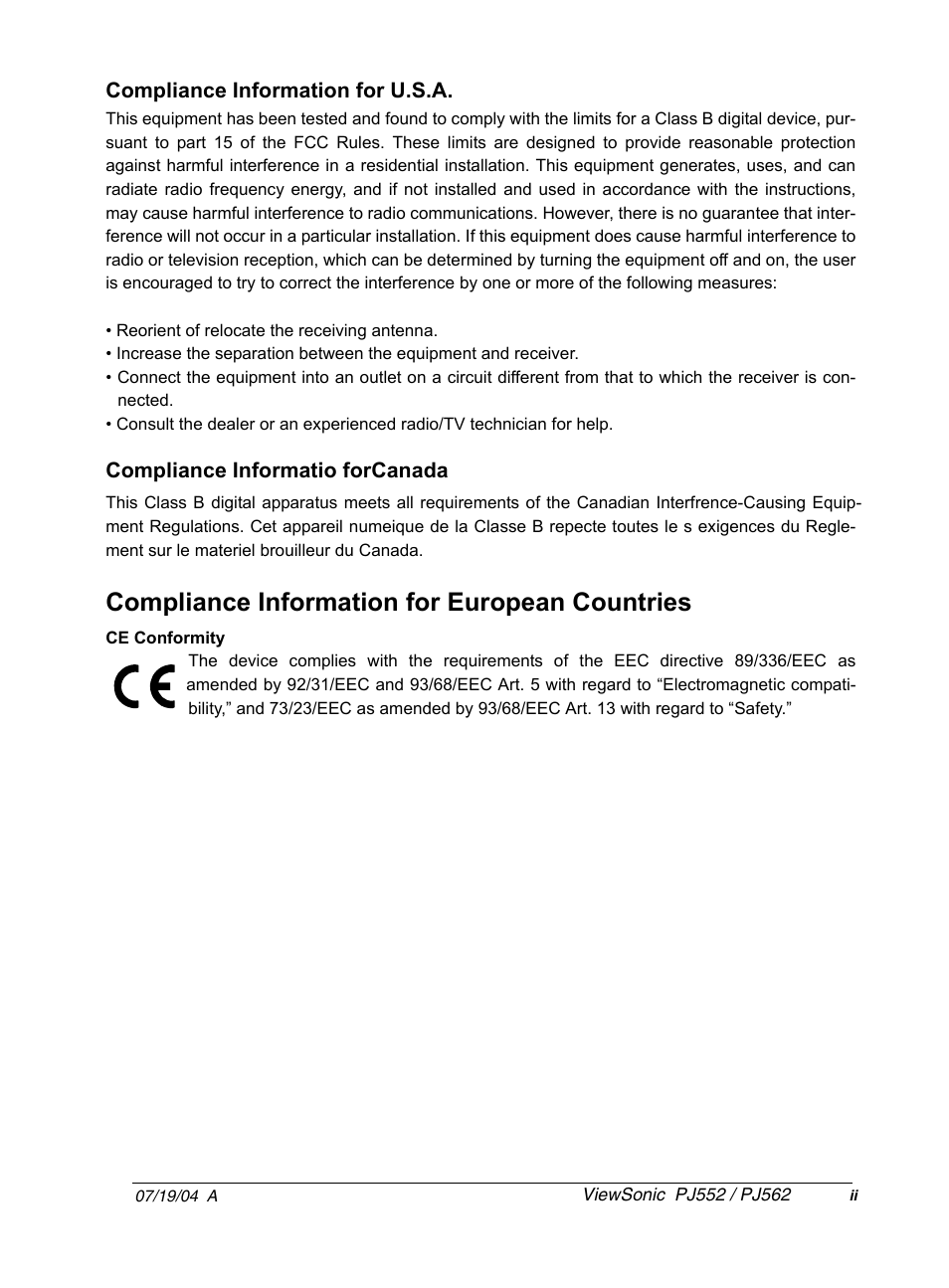 Compliance Information for U.S.A.

This equipment has been tested and found to comply with the limits for a Class B digital device, pursuant to part 15 of the FCC Rules. These limits are designed to provide reasonable protection against harmful interference in a residential installation. This equipment generates, uses, and can radiate radio frequency energy, and if not installed and used in accordance with the instructions, may cause harmful interference to radio communications. However, there is no guarantee that interference will not occur in a particular installation. If this equipment does cause harmful interference to radio or television reception, which can be determined by turning the equipment off and on, the user is encouraged to try to correct the interference by one or more of the following measures:

• Reorient of relocate the receiving antenna.
• Increase the separation between the equipment and receiver.
• Connect the equipment into an outlet on a circuit different from that to which the receiver is connected.
• Consult the dealer or an experienced radio/TV technician for help.

Compliance Informatio forCanada

This Class B digital apparatus meets all requirements of the Canadian Interfrence-Causing Equipment Regulations. Cet appareil numeique de la Classe B repecte toutes le s exigences du Reglement sur le materiel brouilleur du Canada.

Compliance Information for European Countries

CE Conformity

CE

The device complies with the requirements of the EEC directive 89/336/EEC as amended by 92/31/EEC and 93/68/EEC Art. 5 with regard to “Electromagnetic compatibility,” and 73/23/EEC as amended by 93/68/EEC Art. 13 with regard to “Safety.”

07/19/04 A ViewSonic PJ552 / PJ562 ii